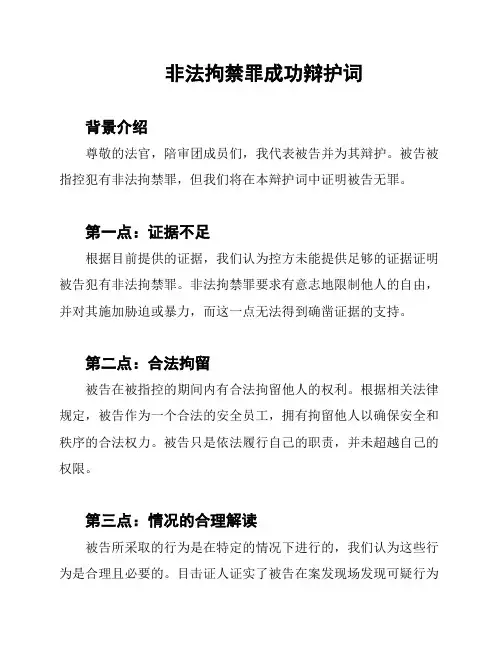 非法拘禁罪成功辩护词

背景介绍

尊敬的法官，陪审团成员们，我代表被告并为其辩护。被告被指控犯有非法拘禁罪，但我们将在本辩护词中证明被告无罪。

第一点：证据不足

根据目前提供的证据，我们认为控方未能提供足够的证据证明被告犯有非法拘禁罪。非法拘禁罪要求有意志地限制他人的自由，并对其施加胁迫或暴力，而这一点无法得到确凿证据的支持。

第二点：合法拘留

被告在被指控的期间内有合法拘留他人的权利。根据相关法律规定，被告作为一个合法的安全员工，拥有拘留他人以确保安全和秩序的合法权力。被告只是依法履行自己的职责，并未超越自己的权限。

第三点：情况的合理解读

被告所采取的行为是在特定的情况下进行的，我们认为这些行为是合理且必要的。目击证人证实了被告在案发现场发现可疑行为